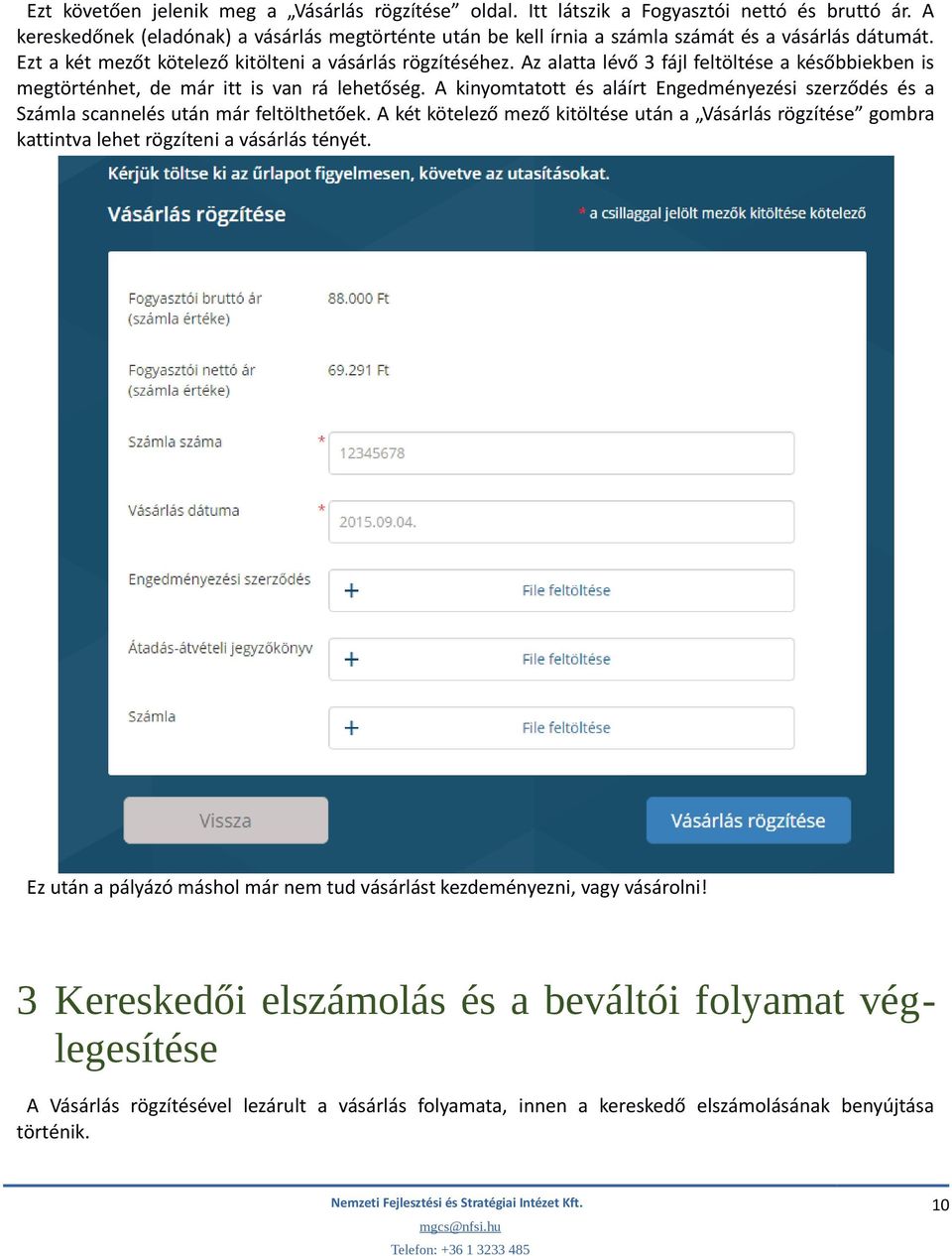 Ezt követően jelenik meg a „Vásárlás rögzítése” oldal. Itt látszik a Fogyasztói nettó és bruttó ár. A kereskedőnek (eladónak) a vásárlás megtörténte után be kell írnia a számla számát és a vásárlás dátumát. Ezt a két mezőt kötelező kitölteni a vásárlás rögzítéséhez. Az alatta lévő 3 fájl feltöltése a későbbiekben is megtörténhet, de már itt is van rá lehetőség. A kinyomtatott és aláírt Engedményezési szerződés és a Számla scannelés után már feltölthetőek. A két kötelező mező kitöltése után a „Vásárlás rögzítése” gombra kattintva lehet rögzíteni a vásárlás tényét.

Kérjük töltse ki az űrlapot figyelmesen, követve az utasításokat.

Vásárlás rögzítése

* a csillaggal jelölt mezők kitöltése kötelező

Fogyasztói bruttó ár (számla értéke) 88.000 Ft

Fogyasztói nettó ár (számla értéke) 69.291 Ft

Számla száma * 12345678

Vásárlás dátuma * 2015.09.04.

Engedményezési szerződés + File feltöltése

Átadás-átvételi jegyzőkönyv + File feltöltése

Számla + File feltöltése

Vissza

Vásárlás rögzítése

Ez után a pályázó máshol már nem tud vásárlást kezdeményezni, vagy vásárolni!

3 Kereskedői elszámolás és a beváltói folyamat véglegesítése

A Vásárlás rögzítésével lezárult a vásárlás folyamata, innen a kereskedő elszámolásának benyújtása történik.

Nemzeti Fejlesztési és Stratégiai Intézet Kft.
mgcs@nfsi.hu
Telefon: +36 1 3233 485

10